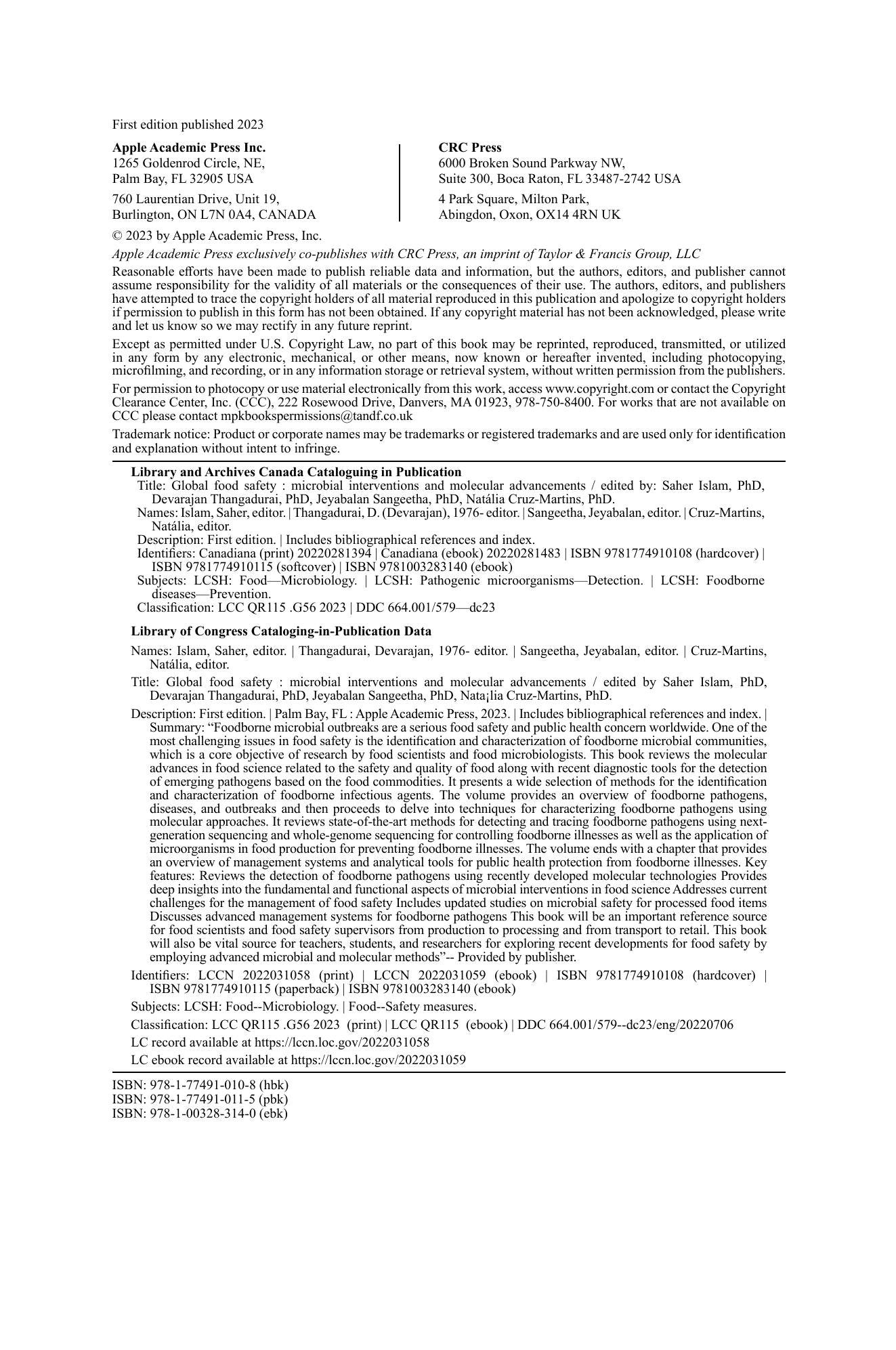 First edition published 2023

Apple Academic Press Inc.
1265 Goldenrod Circle, NE,
Palm Bay, FL 32905 USA

760 Laurentian Drive, Unit 19,
Burlington, ON L7N 0A4, CANADA

CRC Press
6000 Broken Sound Parkway NW,
Suite 300, Boca Raton, FL 33487-2742 USA

4 Park Square, Milton Park,
Abingdon, Oxon, OX14 4RN UK

© 2023 by Apple Academic Press, Inc.

Apple Academic Press exclusively co-publishes with CRC Press, an imprint of Taylor & Francis Group, LLC

Reasonable efforts have been made to publish reliable data and information, but the authors, editors, and publisher cannot assume responsibility for the validity of all materials or the consequences of their use. The authors, editors, and publishers have attempted to trace the copyright holders of all material reproduced in this publication and apologize to copyright holders if permission to publish in this form has not been obtained. If any copyright material has not been acknowledged, please write and let us know so we may rectify in any future reprint.

Except as permitted under U.S. Copyright Law, no part of this book may be reprinted, reproduced, transmitted, or utilized in any form by any electronic, mechanical, or other means, now known or hereafter invented, including photocopying, microfilming, and recording, or in any information storage or retrieval system, without written permission from the publishers.

For permission to photocopy or use material electronically from this work, access www.copyright.com or contact the Copyright Clearance Center, Inc. (CCC), 222 Rosewood Drive, Danvers, MA 01923, 978-750-8400. For works that are not available on CCC please contact mpkbookspermissions@tandf.co.uk

Trademark notice: Product or corporate names may be trademarks or registered trademarks and are used only for identification and explanation without intent to infringe.

Library and Archives Canada Cataloguing in Publication

Title: Global food safety : microbial interventions and molecular advancements / edited by: Saher Islam, PhD, Devarajan Thangadurai, PhD, Jeyabalan Sangeetha, PhD, Natália Cruz-Martins, PhD.

Names: Islam, Saher, editor. | Thangadurai, D. (Devarajan), 1976- editor. | Sangeetha, Jeyabalan, editor. | Cruz-Martins, Natália, editor.

Description: First edition. | Includes bibliographical references and index.

Identifiers: Canadiana (print) 20220281394 | Canadiana (ebook) 20220281483 | ISBN 9781774910108 (hardcover) | ISBN 9781774910115 (softcover) | ISBN 9781003283140 (ebook)

Subjects: LCSH: Food—Microbiology. | LCSH: Pathogenic microorganisms—Detection. | LCSH: Foodborne diseases—Prevention.

Classification: LCC QR115 .G56 2023 | DDC 664.001/579—dc23

Library of Congress Cataloging-in-Publication Data

Names: Islam, Saher, editor. | Thangadurai, Devarajan, 1976- editor. | Sangeetha, Jeyabalan, editor. | Cruz-Martins, Natália, editor.

Title: Global food safety : microbial interventions and molecular advancements / edited by Saher Islam, PhD, Devarajan Thangadurai, PhD, Jeyabalan Sangeetha, PhD, Nata¡lia Cruz-Martins, PhD.

Description: First edition. | Palm Bay, FL : Apple Academic Press, 2023. | Includes bibliographical references and index. | Summary: "Foodborne microbial outbreaks are a serious food safety and public health concern worldwide. One of the most challenging issues in food safety is the identification and characterization of foodborne microbial communities, which is a core objective of research by food scientists and food microbiologists. This book reviews the molecular advances in food science related to the safety and quality of food along with recent diagnostic tools for the detection of emerging pathogens based on the food commodities. It presents a wide selection of methods for the identification and characterization of foodborne infectious agents. The volume provides an overview of foodborne pathogens, diseases, and outbreaks and then proceeds to delve into techniques for characterizing foodborne pathogens using molecular approaches. It reviews state-of-the-art methods for detecting and tracing foodborne pathogens using next-generation sequencing and whole-genome sequencing for controlling foodborne illnesses as well as the application of microorganisms in food production for preventing foodborne illnesses. The volume ends with a chapter that provides an overview of management systems and analytical tools for public health protection from foodborne illnesses. Key features: Reviews the detection of foodborne pathogens using recently developed molecular technologies Provides deep insights into the fundamental and functional aspects of microbial interventions in food science Addresses current challenges for the management of food safety Includes updated studies on microbial safety for processed food items Discusses advanced management systems for foodborne pathogens This book will be an important reference source for food scientists and food safety supervisors from production to processing and from transport to retail. This book will also be vital source for teachers, students, and researchers for exploring recent developments for food safety by employing advanced microbial and molecular methods"-- Provided by publisher.

Identifiers: LCCN 2022031058 (print) | LCCN 2022031059 (ebook) | ISBN 9781774910108 (hardcover) | ISBN 9781774910115 (paperback) | ISBN 9781003283140 (ebook)

Subjects: LCSH: Food--Microbiology. | Food--Safety measures.

Classification: LCC QR115 .G56 2023 (print) | LCC QR115 (ebook) | DDC 664.001/579--dc23/eng/20220706

LC record available at https://lccn.loc.gov/2022031058

LC ebook record available at https://lccn.loc.gov/2022031059

ISBN: 978-1-77491-010-8 (hbk)
ISBN: 978-1-77491-011-5 (pbk)
ISBN: 978-1-00328-314-0 (ebk)